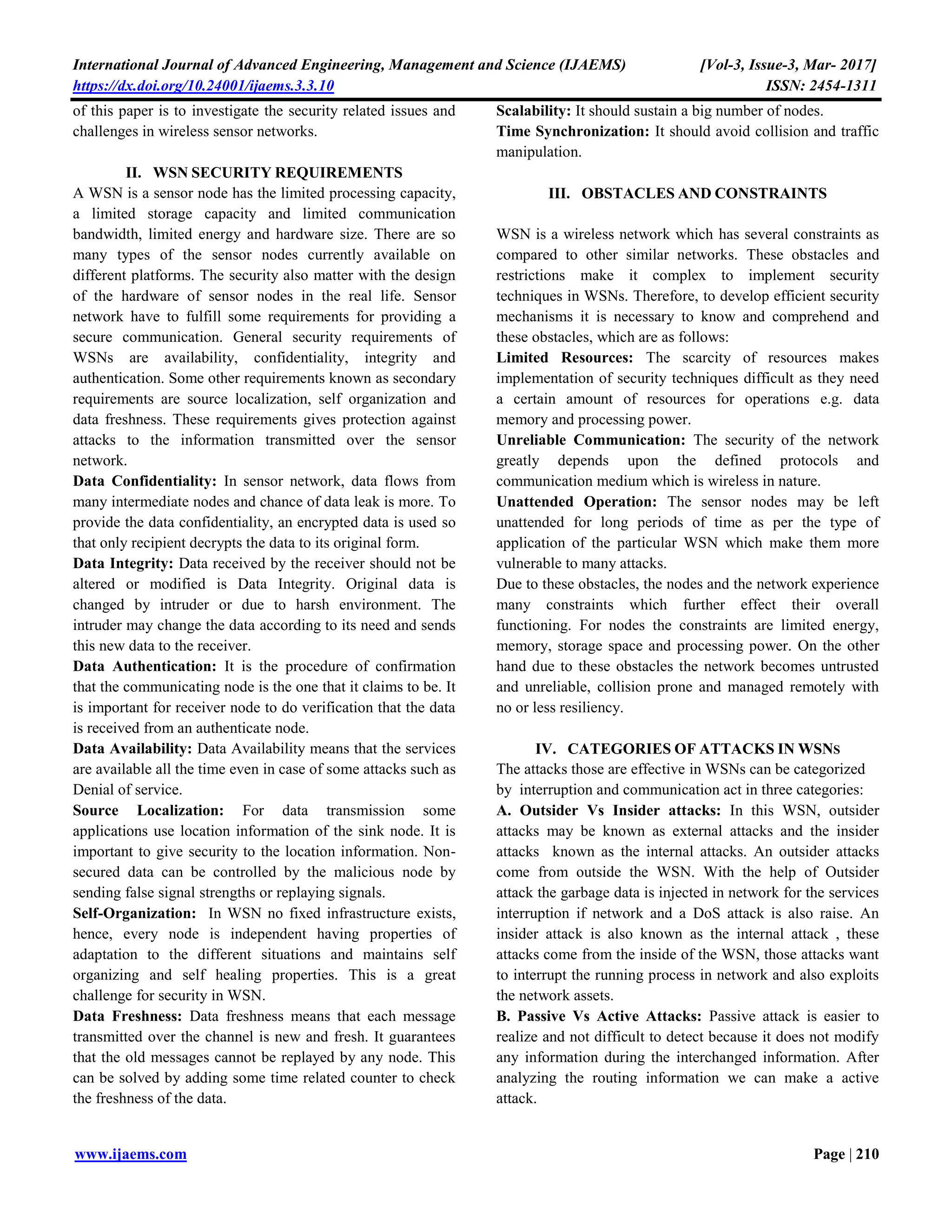 International Journal of Advanced Engineering, Management and Science (IJAEMS) [Vol-3, Issue-3, Mar- 2017]
https://dx.doi.org/10.24001/ijaems.3.3.10 ISSN: 2454-1311

of this paper is to investigate the security related issues and challenges in wireless sensor networks.

II. WSN SECURITY REQUIREMENTS

A WSN is a sensor node has the limited processing capacity, a limited storage capacity and limited communication bandwidth, limited energy and hardware size. There are so many types of the sensor nodes currently available on different platforms. The security also matter with the design of the hardware of sensor nodes in the real life. Sensor network have to fulfill some requirements for providing a secure communication. General security requirements of WSNs are availability, confidentiality, integrity and authentication. Some other requirements known as secondary requirements are source localization, self organization and data freshness. These requirements gives protection against attacks to the information transmitted over the sensor network.

Data Confidentiality: In sensor network, data flows from many intermediate nodes and chance of data leak is more. To provide the data confidentiality, an encrypted data is used so that only recipient decrypts the data to its original form.

Data Integrity: Data received by the receiver should not be altered or modified is Data Integrity. Original data is changed by intruder or due to harsh environment. The intruder may change the data according to its need and sends this new data to the receiver.

Data Authentication: It is the procedure of confirmation that the communicating node is the one that it claims to be. It is important for receiver node to do verification that the data is received from an authenticate node.

Data Availability: Data Availability means that the services are available all the time even in case of some attacks such as Denial of service.

Source Localization: For data transmission some applications use location information of the sink node. It is important to give security to the location information. Non-secured data can be controlled by the malicious node by sending false signal strengths or replaying signals.

Self-Organization: In WSN no fixed infrastructure exists, hence, every node is independent having properties of adaptation to the different situations and maintains self organizing and self healing properties. This is a great challenge for security in WSN.

Data Freshness: Data freshness means that each message transmitted over the channel is new and fresh. It guarantees that the old messages cannot be replayed by any node. This can be solved by adding some time related counter to check the freshness of the data.

Scalability: It should sustain a big number of nodes.

Time Synchronization: It should avoid collision and traffic manipulation.

III. OBSTACLES AND CONSTRAINTS

WSN is a wireless network which has several constraints as compared to other similar networks. These obstacles and restrictions make it complex to implement security techniques in WSNs. Therefore, to develop efficient security mechanisms it is necessary to know and comprehend and these obstacles, which are as follows:

Limited Resources: The scarcity of resources makes implementation of security techniques difficult as they need a certain amount of resources for operations e.g. data memory and processing power.

Unreliable Communication: The security of the network greatly depends upon the defined protocols and communication medium which is wireless in nature.

Unattended Operation: The sensor nodes may be left unattended for long periods of time as per the type of application of the particular WSN which make them more vulnerable to many attacks.

Due to these obstacles, the nodes and the network experience many constraints which further effect their overall functioning. For nodes the constraints are limited energy, memory, storage space and processing power. On the other hand due to these obstacles the network becomes untrusted and unreliable, collision prone and managed remotely with no or less resiliency.

IV. CATEGORIES OF ATTACKS IN WSNs

The attacks those are effective in WSNs can be categorized by interruption and communication act in three categories:

A. Outsider Vs Insider attacks: In this WSN, outsider attacks may be known as external attacks and the insider attacks known as the internal attacks. An outsider attacks come from outside the WSN. With the help of Outsider attack the garbage data is injected in network for the services interruption if network and a DoS attack is also raise. An insider attack is also known as the internal attack , these attacks come from the inside of the WSN, those attacks want to interrupt the running process in network and also exploits the network assets.

B. Passive Vs Active Attacks: Passive attack is easier to realize and not difficult to detect because it does not modify any information during the interchanged information. After analyzing the routing information we can make a active attack.

www.ijaems.com Page | 210